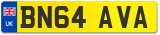 UK
BN64 AVA